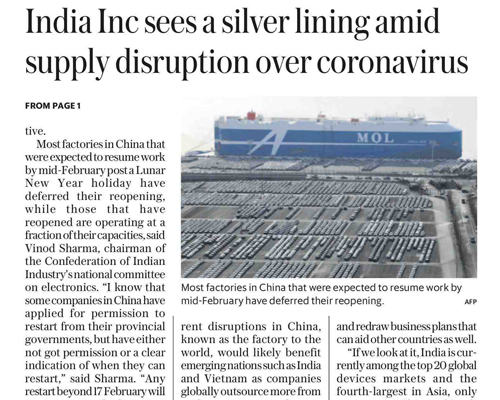 India Inc sees a silver lining amid supply disruption over coronavirus

FROM PAGE 1

tive.

Most factories in China that were expected to resume work by mid-February post a Lunar New Year holiday have deferred their reopening, while those that have reopened are operating at a fraction of their capacities, said Vinod Sharma, chairman of the Confederation of Indian Industry's national committee on electronics. "I know that some companies in China have applied for permission to restart from their provincial governments, but have either not got permission or a clear indication of when they can restart," said Sharma. "Any restart beyond 17 February will

MOL

Most factories in China that were expected to resume work by mid-February have deferred their reopening. AFP

rent disruptions in China, known as the factory to the world, would likely benefit emerging nations such as India and Vietnam as companies globally outsource more from

and redraw business plans that can aid other countries as well.

"If we look at it, India is currently among the top 20 global devices markets and the fourth-largest in Asia, only